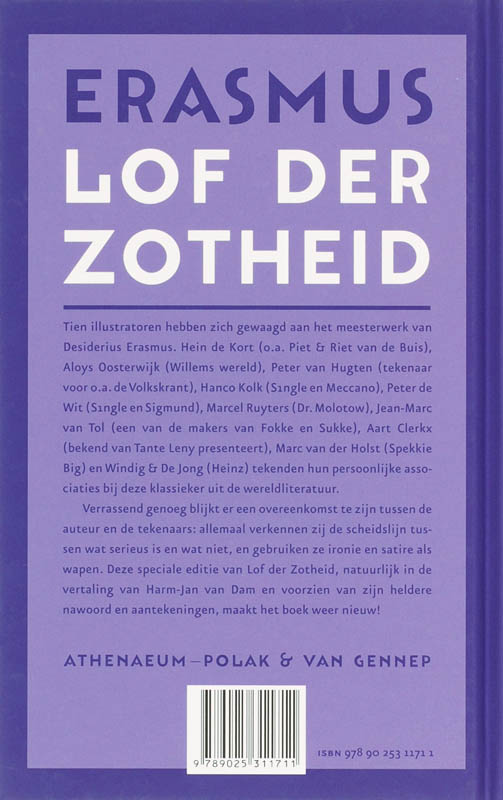 ERASMUS
LOF DER ZOTHEID

Tien illustratoren hebben zich gewaagd aan het meesterwerk van Desiderius Erasmus. Hein de Kort (o.a. Piet & Riet van de Buis), Aloys Oosterwijk (Willems wereld), Peter van Hugten (tekenaar voor o.a. de Volkskrant), Hanco Kolk (S1ngle en Meccano), Peter de Wit (S1ngle en Sigmund), Marcel Ruyters (Dr. Molotow), Jean-Marc van Tol (een van de makers van Fokke en Sukke), Aart Clerkx (bekend van Tante Leny presenteert), Marc van der Holst (Spekkie Big) en Windig & De Jong (Heinz) tekenden hun persoonlijke associaties bij deze klassieker uit de wereldliteratuur.

Verrassend genoeg blijkt er een overeenkomst te zijn tussen de auteur en de tekenaars: allemaal verkennen zij de scheidslijn tussen wat serieus is en wat niet, en gebruiken ze ironie en satire als wapen. Deze speciale editie van Lof der Zotheid, natuurlijk in de vertaling van Harm-Jan van Dam en voorzien van zijn heldere nawoord en aantekeningen, maakt het boek weer nieuw!

ATHENAEUM—POLAK & VAN GENNEP

9 789025 311711

ISBN 978 90 253 1171 1